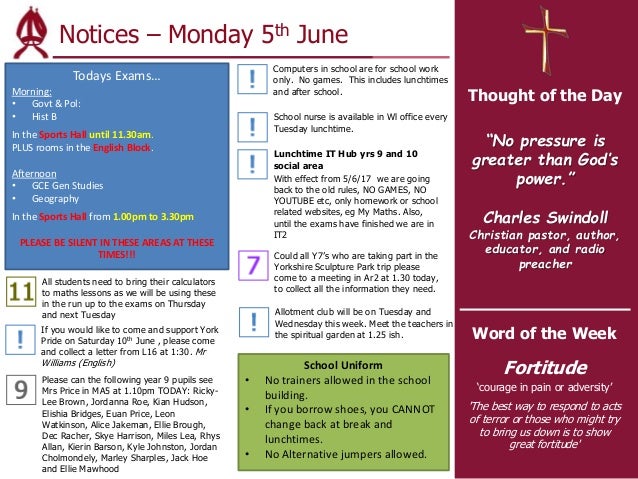 Notices – Monday 5th June

Todays Exams…

Morning:
• Govt & Pol:
• Hist B

In the Sports Hall until 11.30am.
PLUS rooms in the English Block.

Afternoon
• GCE Gen Studies
• Geography

In the Sports Hall from 1.00pm to 3.30pm

PLEASE BE SILENT IN THESE AREAS AT THESE TIMES!!!

11 All students need to bring their calculators to maths lessons as we will be using these in the run up to the exams on Thursday and next Tuesday

! If you would like to come and support York Pride on Saturday 10th June , please come and collect a letter from L16 at 1:30. Mr Williams (English)

9 Please can the following year 9 pupils see Mrs Price in MA5 at 1.10pm TODAY: Ricky-Lee Brown, Jordanna Roe, Kian Hudson, Elishia Bridges, Euan Price, Leon Watkinson, Alice Jakeman, Ellie Brough, Dec Racher, Skye Harrison, Miles Lea, Rhys Allan, Kierin Barson, Kyle Johnston, Jordan Cholmondely, Marley Sharples, Jack Hoe and Ellie Mawhood

! Computers in school are for school work only. No games. This includes lunchtimes and after school.

! School nurse is available in WI office every Tuesday lunchtime.

! Lunchtime IT Hub yrs 9 and 10 social area
With effect from 5/6/17 we are going back to the old rules, NO GAMES, NO YOUTUBE etc, only homework or school related websites, eg My Maths. Also, until the exams have finished we are in IT2

7 Could all Y7's who are taking part in the Yorkshire Sculpture Park trip please come to a meeting in Ar2 at 1.30 today, to collect all the information they need.

! Allotment club will be on Tuesday and Wednesday this week. Meet the teachers in the spiritual garden at 1.25 ish.

School Uniform
• No trainers allowed in the school building.
• If you borrow shoes, you CANNOT change back at break and lunchtimes.
• No Alternative jumpers allowed.

Thought of the Day

"No pressure is greater than God's power."

Charles Swindoll
Christian pastor, author, educator, and radio preacher

Word of the Week

Fortitude
'courage in pain or adversity'

'The best way to respond to acts of terror or those who might try to bring us down is to show great fortitude'